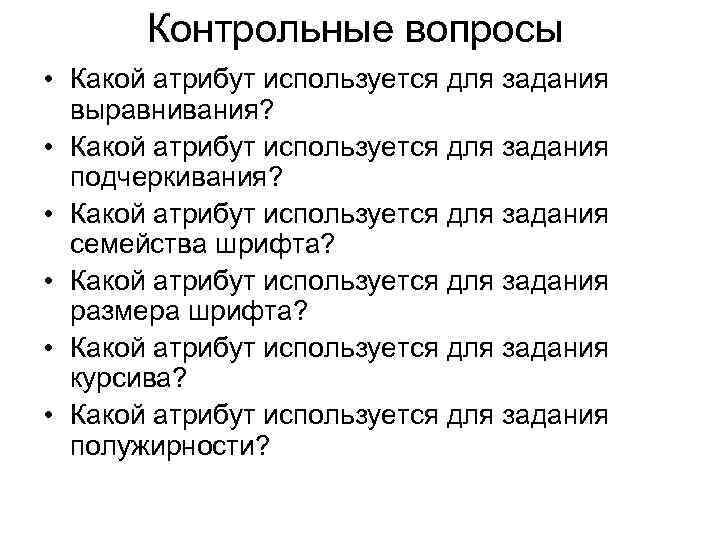 Контрольные вопросы

• Какой атрибут используется для задания выравнивания?
• Какой атрибут используется для задания подчеркивания?
• Какой атрибут используется для задания семейства шрифта?
• Какой атрибут используется для задания размера шрифта?
• Какой атрибут используется для задания курсива?
• Какой атрибут используется для задания полужирности?